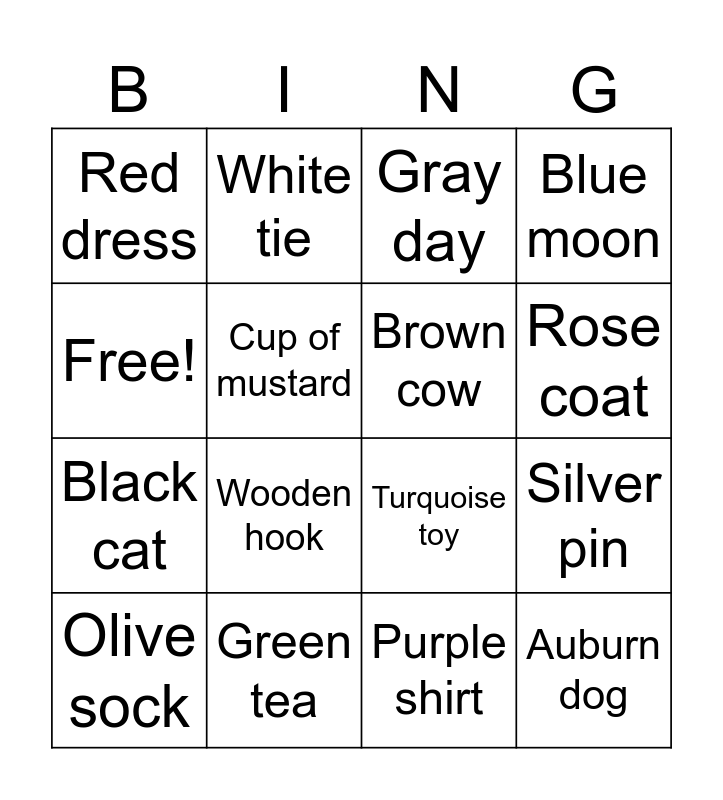 | B | I | N | G |
|---|---|---|---|
| Red dress | White tie | Gray day | Blue moon |
| Free! | Cup of mustard | Brown cow | Rose coat |
| Black cat | Wooden hook | Turquoise toy | Silver pin |
| Olive sock | Green tea | Purple shirt | Auburn dog |